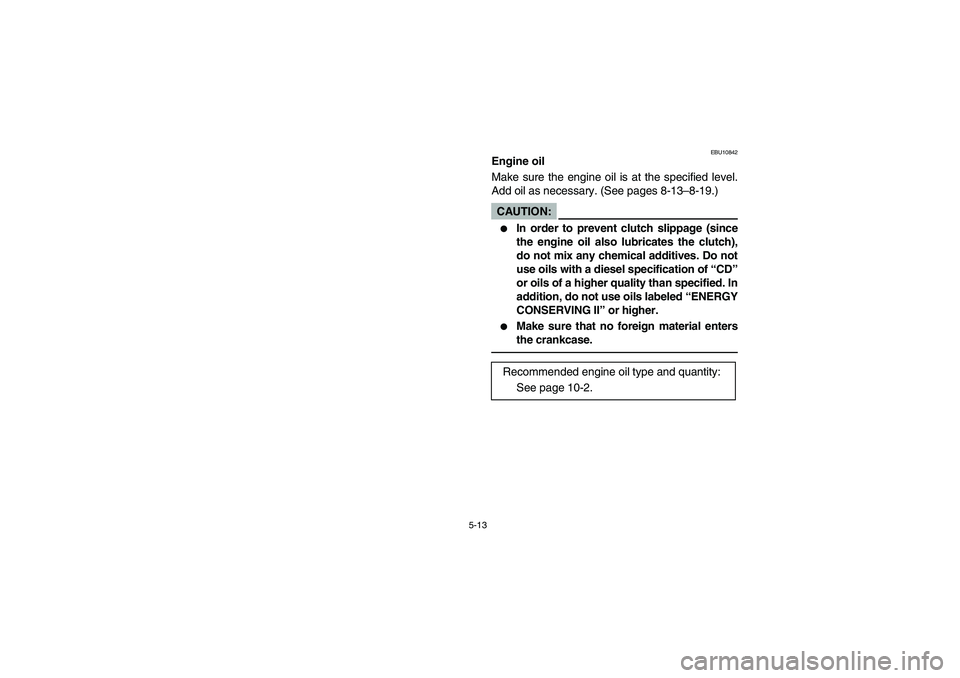 EBU10842

Engine oil

Make sure the engine oil is at the specified level. Add oil as necessary. (See pages 8-13–8-19.)

CAUTION:

● In order to prevent clutch slippage (since the engine oil also lubricates the clutch), do not mix any chemical additives. Do not use oils with a diesel specification of “CD” or oils of a higher quality than specified. In addition, do not use oils labeled “ENERGY CONSERVING II” or higher.

● Make sure that no foreign material enters the crankcase.

Recommended engine oil type and quantity:
See page 10-2.

5-13

carmanualsonline.info